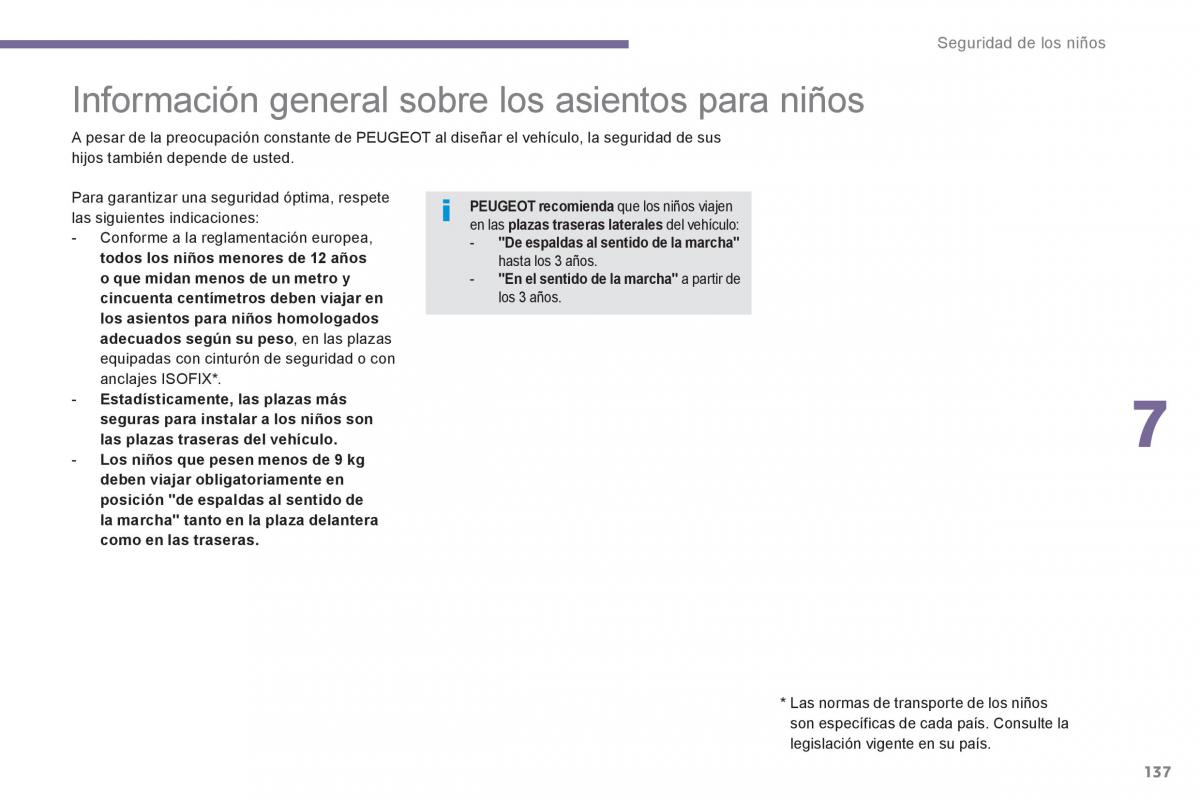 Seguridad de los niños

Información general sobre los asientos para niños

A pesar de la preocupación constante de PEUGEOT al diseñar el vehículo, la seguridad de sus hijos también depende de usted.

Para garantizar una seguridad óptima, respete las siguientes indicaciones:
- Conforme a la reglamentación europea, todos los niños menores de 12 años o que midan menos de un metro y cincuenta centímetros deben viajar en los asientos para niños homologados adecuados según su peso, en las plazas equipadas con cinturón de seguridad o con anclajes ISOFIX*.
- Estadísticamente, las plazas más seguras para instalar a los niños son las plazas traseras del vehículo.
- Los niños que pesen menos de 9 kg deben viajar obligatoriamente en posición "de espaldas al sentido de la marcha" tanto en la plaza delantera como en las traseras.

i

PEUGEOT recomienda que los niños viajen en las plazas traseras laterales del vehículo:
- "De espaldas al sentido de la marcha" hasta los 3 años.
- "En el sentido de la marcha" a partir de los 3 años.

7

* Las normas de transporte de los niños son específicas de cada país. Consulte la legislación vigente en su país.

137